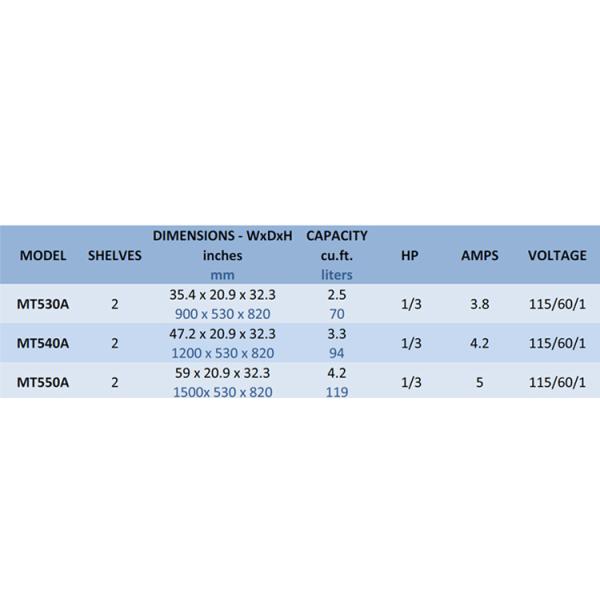 | MODEL | SHELVES | DIMENSIONS - WxDxH inches mm | CAPACITY cu.ft. liters | HP | AMPS | VOLTAGE |
|---|---|---|---|---|---|---|
| MT530A | 2 | 35.4 x 20.9 x 32.3 900 x 530 x 820 | 2.5 70 | 1/3 | 3.8 | 115/60/1 |
| MT540A | 2 | 47.2 x 20.9 x 32.3 1200 x 530 x 820 | 3.3 94 | 1/3 | 4.2 | 115/60/1 |
| MT550A | 2 | 59 x 20.9 x 32.3 1500x 530 x 820 | 4.2 119 | 1/3 | 5 | 115/60/1 |